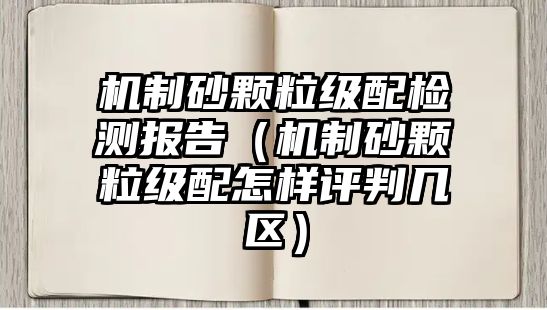 机制砂颗粒级配检测报告（机制砂颗粒级配怎样评判几区）